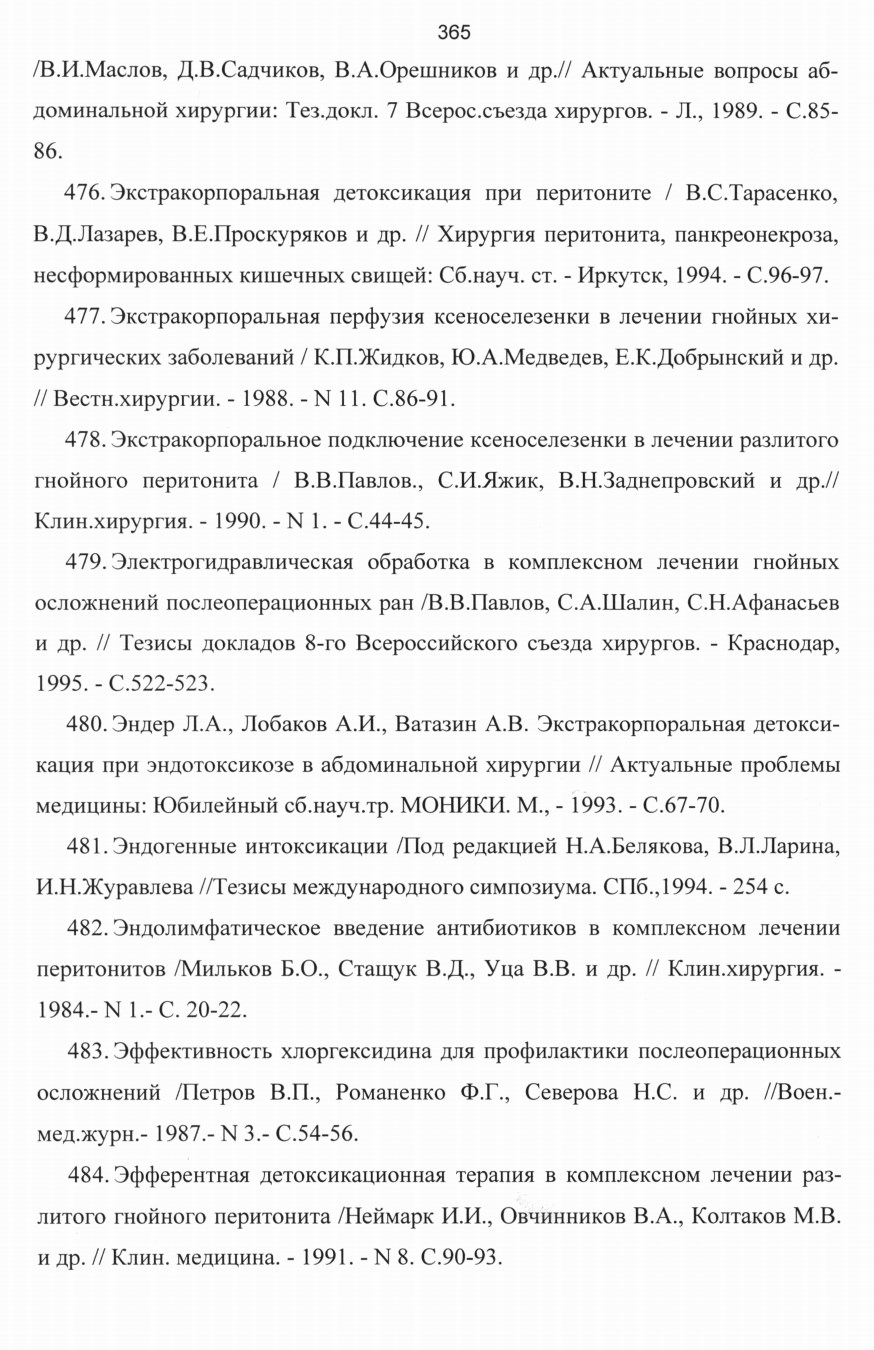 365

/В.И.Маслов, Д.В.Садчиков, В.А.Орешников и др.// Актуальные вопросы абдоминальной хирургии: Тез.докл. 7 Всерос.съезда хирургов. - Л., 1989. - С.85-86.

476. Экстракорпоральная детоксикация при перитоните / В.С.Тарасенко, В.Д.Лазарев, В.Е.Проскуряков и др. // Хирургия перитонита, панкреонекроза, несформированных кишечных свищей: Сб.науч. ст. - Иркутск, 1994. - С.96-97.

477. Экстракорпоральная перфузия ксеноселезенки в лечении гнойных хирургических заболеваний / К.П.Жидков, Ю.А.Медведев, Е.К.Добрынский и др. // Вестн.хирургии. - 1988. - N 11. С.86-91.

478. Экстракорпоральное подключение ксеноселезенки в лечении разлитого гнойного перитонита / В.В.Павлов., С.И.Яжик, В.Н.Заднепровский и др.// Клин.хирургия. - 1990. - N 1. - С.44-45.

479. Электрогидравлическая обработка в комплексном лечении гнойных осложнений послеоперационных ран /В.В.Павлов, С.А.Шалин, С.Н.Афанасьев и др. // Тезисы докладов 8-го Всероссийского съезда хирургов. - Краснодар, 1995. - С.522-523.

480. Эндер Л.А., Лобаков А.И., Ватазин А.В. Экстракорпоральная детоксикация при эндотоксикозе в абдоминальной хирургии // Актуальные проблемы медицины: Юбилейный сб.науч.тр. МОНИКИ. М., - 1993. - С.67-70.

481. Эндогенные интоксикации /Под редакцией Н.А.Белякова, В.Л.Ларина, И.Н.Журавлева //Тезисы международного симпозиума. СПб.,1994. - 254 с.

482. Эндолимфатическое введение антибиотиков в комплексном лечении перитонитов /Мильков Б.О., Стащук В.Д., Уца В.В. и др. // Клин.хирургия. - 1984.- N 1.- С. 20-22.

483. Эффективность хлоргексидина для профилактики послеоперационных осложнений /Петров В.П., Романенко Ф.Г., Северова Н.С. и др. //Воен.-мед.журн.- 1987.- N 3.- С.54-56.

484. Эфферентная детоксикационная терапия в комплексном лечении разлитого гнойного перитонита /Неймарк И.И., Овчинников В.А., Колтаков М.В. и др. // Клин. медицина. - 1991. - N 8. С.90-93.